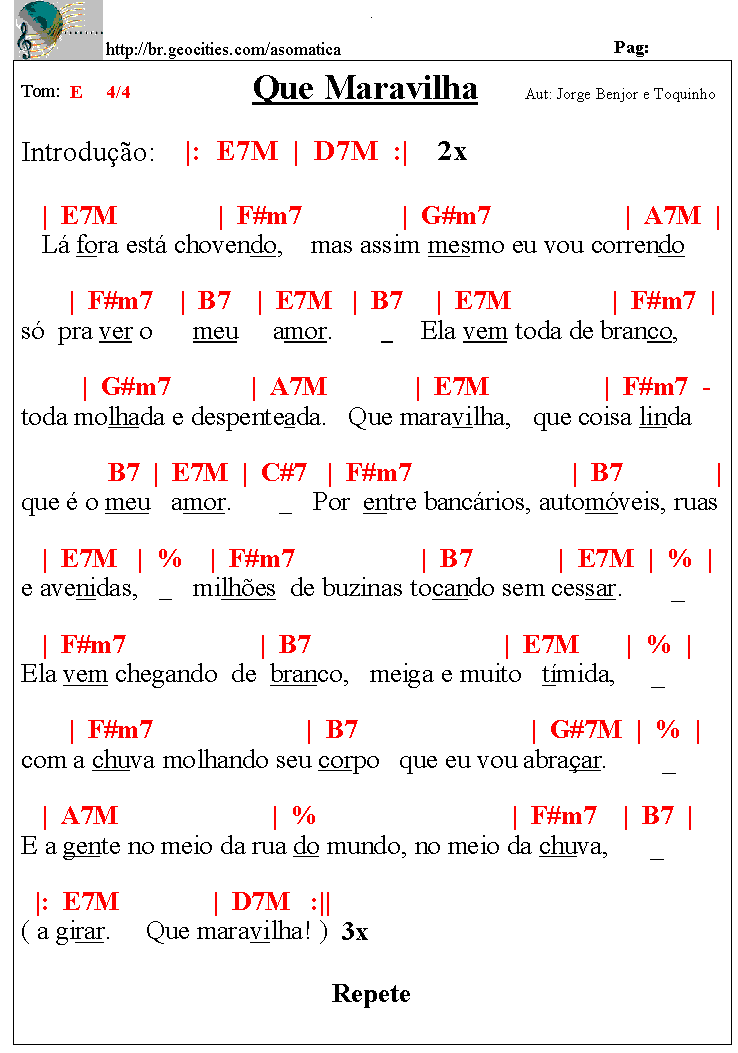 http://br.geocities.com/asomatica

Pag:

Tom: E 4/4

Que Maravilha

Aut: Jorge Benjor e Toquinho

Introdução: |: E7M | D7M :| 2x

| E7M | F#m7 | G#m7 | A7M |
Lá fora está chovendo, mas assim mesmo eu vou correndo

| F#m7 | B7 | E7M | B7 | E7M | F#m7 |
só pra ver o meu amor. _ Ela vem toda de branco,

| G#m7 | A7M | E7M | F#m7 -
toda molhada e despenteada. Que maravilha, que coisa linda

B7 | E7M | C#7 | F#m7 | B7 |
que é o meu amor. _ Por entre bancários, automóveis, ruas

| E7M | % | F#m7 | B7 | E7M | % |
e avenidas, _ milhões de buzinas tocando sem cessar. _

| F#m7 | B7 | E7M | % |
Ela vem chegando de branco, meiga e muito tímida, _

| F#m7 | B7 | G#7M | % |
com a chuva molhando seu corpo que eu vou abraçar. _

| A7M | % | F#m7 | B7 |
E a gente no meio da rua do mundo, no meio da chuva, _

|: E7M | D7M :||
( a girar. Que maravilha! ) 3x

Repete